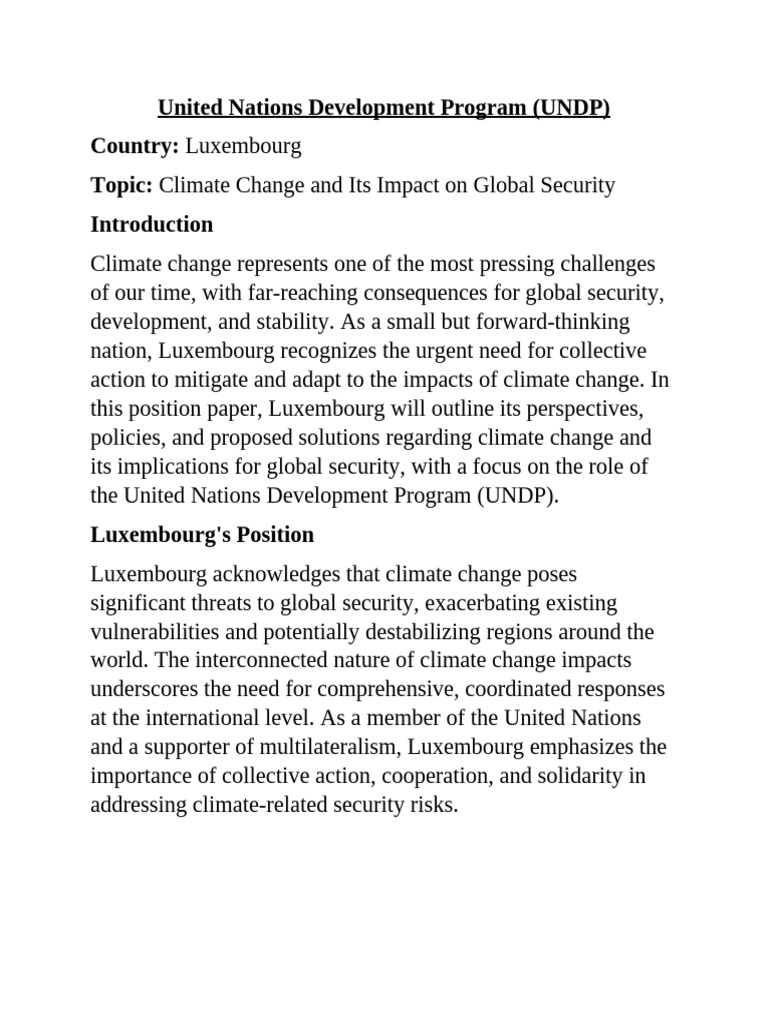 United Nations Development Program (UNDP)

Country: Luxembourg

Topic: Climate Change and Its Impact on Global Security

Introduction

Climate change represents one of the most pressing challenges of our time, with far-reaching consequences for global security, development, and stability. As a small but forward-thinking nation, Luxembourg recognizes the urgent need for collective action to mitigate and adapt to the impacts of climate change. In this position paper, Luxembourg will outline its perspectives, policies, and proposed solutions regarding climate change and its implications for global security, with a focus on the role of the United Nations Development Program (UNDP).

Luxembourg's Position

Luxembourg acknowledges that climate change poses significant threats to global security, exacerbating existing vulnerabilities and potentially destabilizing regions around the world. The interconnected nature of climate change impacts underscores the need for comprehensive, coordinated responses at the international level. As a member of the United Nations and a supporter of multilateralism, Luxembourg emphasizes the importance of collective action, cooperation, and solidarity in addressing climate-related security risks.